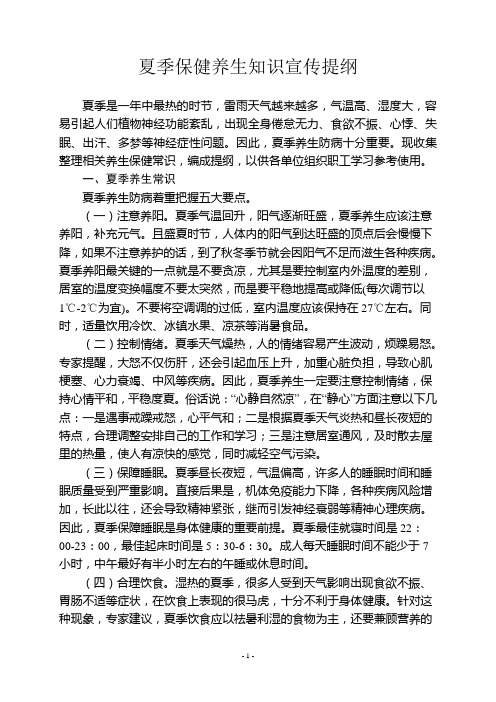 夏季保健养生知识宣传提纲

夏季是一年中最热的时节，雷雨天气越来越多，气温高、湿度大，容易引起人们植物神经功能紊乱，出现全身倦怠无力、食欲不振、心悸、失眠、出汗、多梦等神经症性问题。因此，夏季养生防病十分重要。现收集整理相关养生保健常识，编成提纲，以供各单位组织职工学习参考使用。

一、夏季养生常识

夏季养生防病着重把握五大要点。

（一）注意养阳。夏季气温回升，阳气逐渐旺盛，夏季养生应该注意养阳，补充元气。且盛夏时节，人体内的阳气到达旺盛的顶点后会慢慢下降，如果不注意养护的话，到了秋冬季节就会因阳气不足而滋生各种疾病。夏季养阳最关键的一点就是不要贪凉，尤其是要控制室内外温度的差别，居室的温度变换幅度不要太突然，而是要平稳地提高或降低(每次调节以1℃-2℃为宜)。不要将空调调的过低，室内温度应该保持在27℃左右。同时，适量饮用冷饮、冰镇水果、凉茶等消暑食品。

（二）控制情绪。夏季天气燥热，人的情绪容易产生波动，烦躁易怒。专家提醒，大怒不仅伤肝，还会引起血压上升，加重心脏负担，导致心肌梗塞、心力衰竭、中风等疾病。因此，夏季养生一定要注意控制情绪，保持心情平和，平稳度夏。俗话说：“心静自然凉”，在“静心”方面注意以下几点：一是遇事戒躁戒怒，心平气和；二是根据夏季天气炎热和昼长夜短的特点，合理调整安排自己的工作和学习；三是注意居室通风，及时散去屋里的热量，使人有凉快的感觉，同时减轻空气污染。

（三）保障睡眠。夏季昼长夜短，气温偏高，许多人的睡眠时间和睡眠质量受到严重影响。直接后果是，机体免疫能力下降，各种疾病风险增加，长此以往，还会导致精神紧张，继而引发神经衰弱等精神心理疾病。因此，夏季保障睡眠是身体健康的重要前提。夏季最佳就寝时间是22：00-23：00，最佳起床时间是5：30-6：30。成人每天睡眠时间不能少于7小时，中午最好有半小时左右的午睡或休息时间。

（四）合理饮食。湿热的夏季，很多人受到天气影响出现食欲不振、胃肠不适等症状，在饮食上表现的很马虎，十分不利于身体健康。针对这种现象，专家建议，夏季饮食应以祛暑利湿的食物为主，还要兼顾营养的

- 1 -